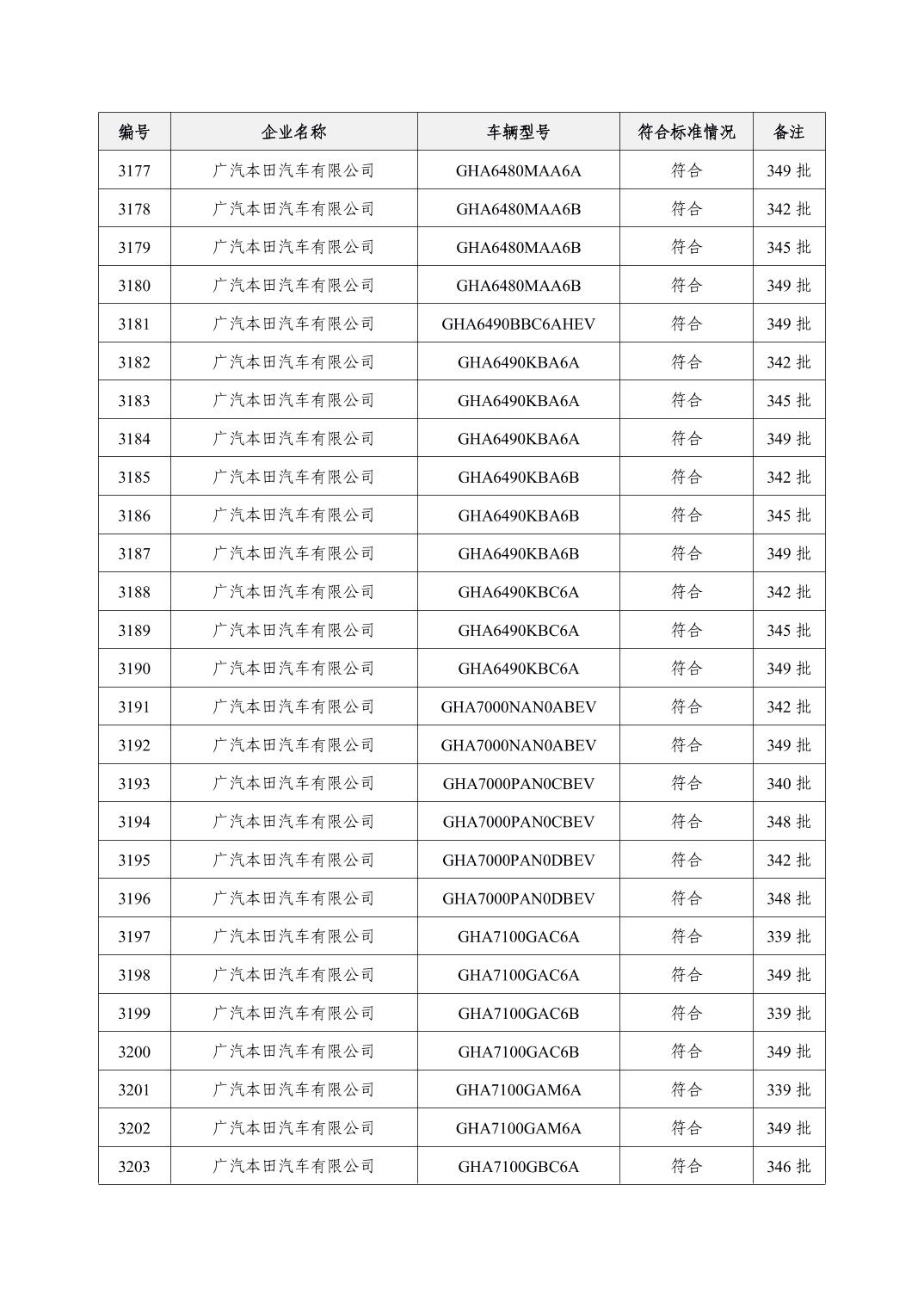 | 编号 | 企业名称 | 车辆型号 | 符合标准情况 | 备注 |
|---|---|---|---|---|
| 3177 | 广汽本田汽车有限公司 | GHA6480MAA6A | 符合 | 349 批 |
| 3178 | 广汽本田汽车有限公司 | GHA6480MAA6B | 符合 | 342 批 |
| 3179 | 广汽本田汽车有限公司 | GHA6480MAA6B | 符合 | 345 批 |
| 3180 | 广汽本田汽车有限公司 | GHA6480MAA6B | 符合 | 349 批 |
| 3181 | 广汽本田汽车有限公司 | GHA6490BBC6AHEV | 符合 | 349 批 |
| 3182 | 广汽本田汽车有限公司 | GHA6490KBA6A | 符合 | 342 批 |
| 3183 | 广汽本田汽车有限公司 | GHA6490KBA6A | 符合 | 345 批 |
| 3184 | 广汽本田汽车有限公司 | GHA6490KBA6A | 符合 | 349 批 |
| 3185 | 广汽本田汽车有限公司 | GHA6490KBA6B | 符合 | 342 批 |
| 3186 | 广汽本田汽车有限公司 | GHA6490KBA6B | 符合 | 345 批 |
| 3187 | 广汽本田汽车有限公司 | GHA6490KBA6B | 符合 | 349 批 |
| 3188 | 广汽本田汽车有限公司 | GHA6490KBC6A | 符合 | 342 批 |
| 3189 | 广汽本田汽车有限公司 | GHA6490KBC6A | 符合 | 345 批 |
| 3190 | 广汽本田汽车有限公司 | GHA6490KBC6A | 符合 | 349 批 |
| 3191 | 广汽本田汽车有限公司 | GHA7000NAN0ABEV | 符合 | 342 批 |
| 3192 | 广汽本田汽车有限公司 | GHA7000NAN0ABEV | 符合 | 349 批 |
| 3193 | 广汽本田汽车有限公司 | GHA7000PAN0CBEV | 符合 | 340 批 |
| 3194 | 广汽本田汽车有限公司 | GHA7000PAN0CBEV | 符合 | 348 批 |
| 3195 | 广汽本田汽车有限公司 | GHA7000PAN0DBEV | 符合 | 342 批 |
| 3196 | 广汽本田汽车有限公司 | GHA7000PAN0DBEV | 符合 | 348 批 |
| 3197 | 广汽本田汽车有限公司 | GHA7100GAC6A | 符合 | 339 批 |
| 3198 | 广汽本田汽车有限公司 | GHA7100GAC6A | 符合 | 349 批 |
| 3199 | 广汽本田汽车有限公司 | GHA7100GAC6B | 符合 | 339 批 |
| 3200 | 广汽本田汽车有限公司 | GHA7100GAC6B | 符合 | 349 批 |
| 3201 | 广汽本田汽车有限公司 | GHA7100GAM6A | 符合 | 339 批 |
| 3202 | 广汽本田汽车有限公司 | GHA7100GAM6A | 符合 | 349 批 |
| 3203 | 广汽本田汽车有限公司 | GHA7100GBC6A | 符合 | 346 批 |